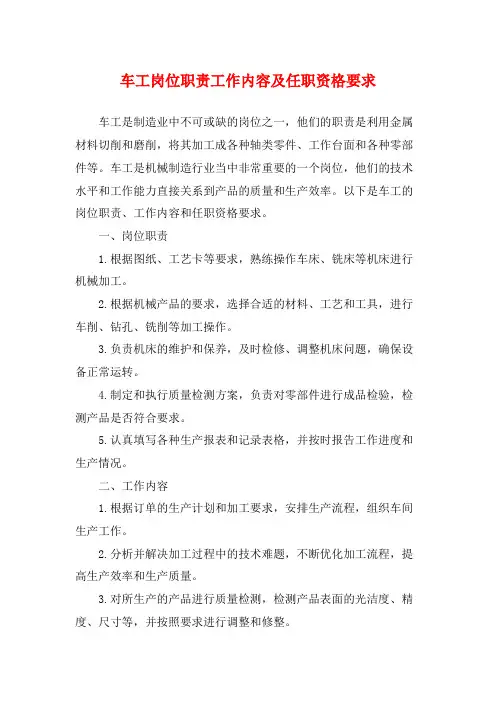 车工岗位职责工作内容及任职资格要求

车工是制造业中不可或缺的岗位之一，他们的职责是利用金属材料切削和磨削，将其加工成各种轴类零件、工作台面和各种零部件等。车工是机械制造行业当中非常重要的一个岗位，他们的技术水平和工作能力直接关系到产品的质量和生产效率。以下是车工的岗位职责、工作内容和任职资格要求。

一、岗位职责

1.根据图纸、工艺卡等要求，熟练操作车床、铣床等机床进行机械加工。

2.根据机械产品的要求，选择合适的材料、工艺和工具，进行车削、钻孔、铣削等加工操作。

3.负责机床的维护和保养，及时检修、调整机床问题，确保设备正常运转。

4.制定和执行质量检测方案，负责对零部件进行成品检验，检测产品是否符合要求。

5.认真填写各种生产报表和记录表格，并按时报告工作进度和生产情况。

二、工作内容

1.根据订单的生产计划和加工要求，安排生产流程，组织车间生产工作。

2.分析并解决加工过程中的技术难题，不断优化加工流程，提高生产效率和生产质量。

3.对所生产的产品进行质量检测，检测产品表面的光洁度、精度、尺寸等，并按照要求进行调整和修整。